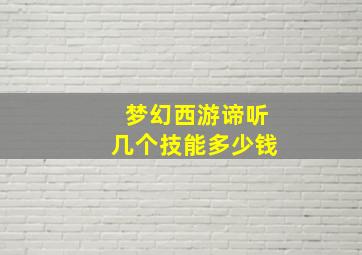 梦幻西游谛听
几个技能多少钱